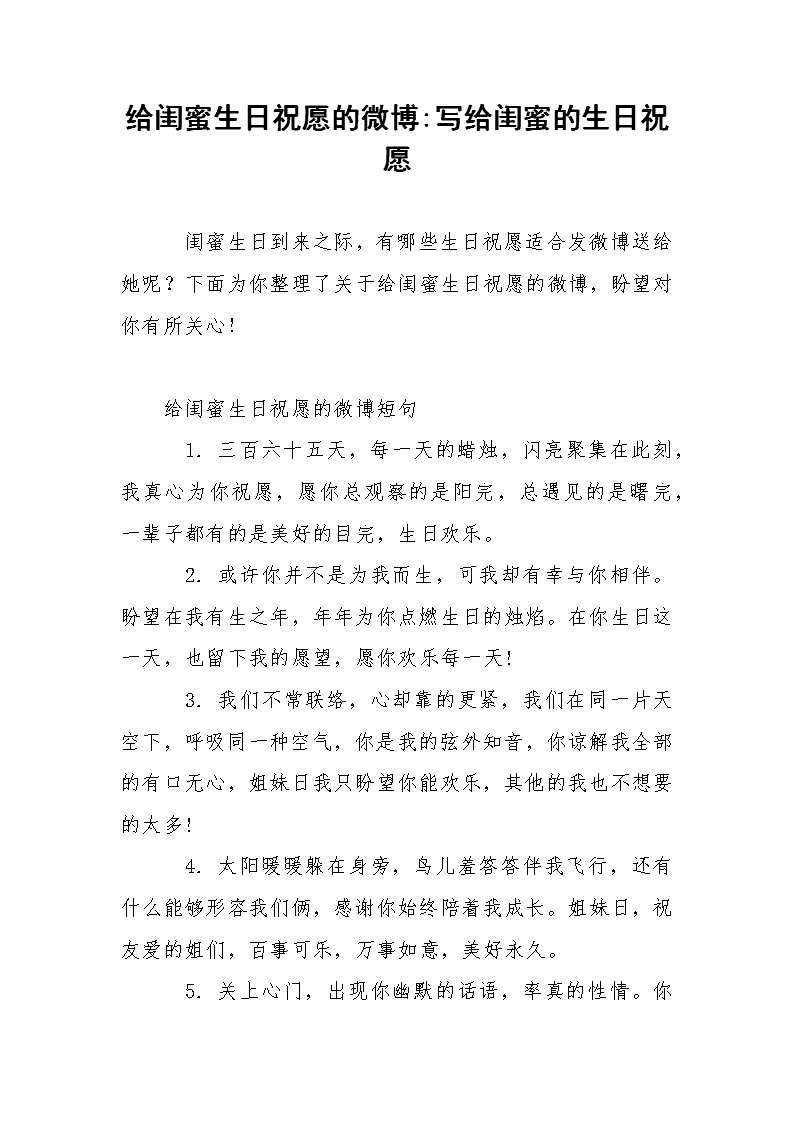 给闺蜜生日祝愿的微博:写给闺蜜的生日祝愿

闺蜜生日到来之际，有哪些生日祝愿适合发微博送给她呢？下面为你整理了关于给闺蜜生日祝愿的微博，盼望对你有所关心！

给闺蜜生日祝愿的微博短句

1. 三百六十五天，每一天的蜡烛，闪亮聚集在此刻，我真心为你祝愿，愿你总观察的是阳完，总遇见的是曙完，一辈子都有的是美好的目完，生日欢乐。

2. 或许你并不是为我而生，可我却有幸与你相伴。盼望在我有生之年，年年为你点燃生日的烛焰。在你生日这一天，也留下我的愿望，愿你欢乐每一天!

3. 我们不常联络，心却靠的更紧，我们在同一片天空下，呼吸同一种空气，你是我的弦外知音，你谅解我全部的有口无心，姐妹日我只盼望你能欢乐，其他的我也不想要的太多!

4. 太阳暖暖躲在身旁，鸟儿羞答答伴我飞行，还有什么能够形容我们俩，感谢你始终陪着我成长。姐妹日，祝友爱的姐们，百事可乐，万事如意，美好永久。

5. 关上心门，出现你幽默的话语，率真的性情。你